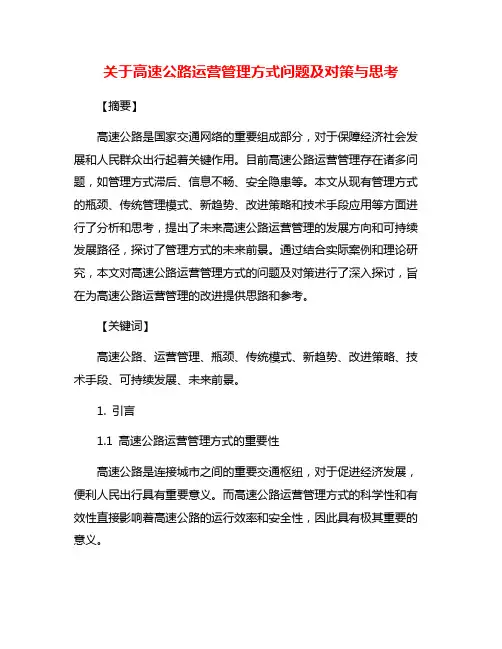 关于高速公路运营管理方式问题及对策与思考

【摘要】

高速公路是国家交通网络的重要组成部分，对于保障经济社会发展和人民群众出行起着关键作用。目前高速公路运营管理存在诸多问题，如管理方式滞后、信息不畅、安全隐患等。本文从现有管理方式的瓶颈、传统管理模式、新趋势、改进策略和技术手段应用等方面进行了分析和思考，提出了未来高速公路运营管理的发展方向和可持续发展路径，探讨了管理方式的未来前景。通过结合实际案例和理论研究，本文对高速公路运营管理方式的问题及对策进行了深入探讨，旨在为高速公路运营管理的改进提供思路和参考。

【关键词】

高速公路、运营管理、瓶颈、传统模式、新趋势、改进策略、技术手段、可持续发展、未来前景。

1. 引言

1.1 高速公路运营管理方式的重要性

高速公路是连接城市之间的重要交通枢纽，对于促进经济发展，便利人民出行具有重要意义。而高速公路运营管理方式的科学性和有效性直接影响着高速公路的运行效率和安全性，因此具有极其重要的意义。